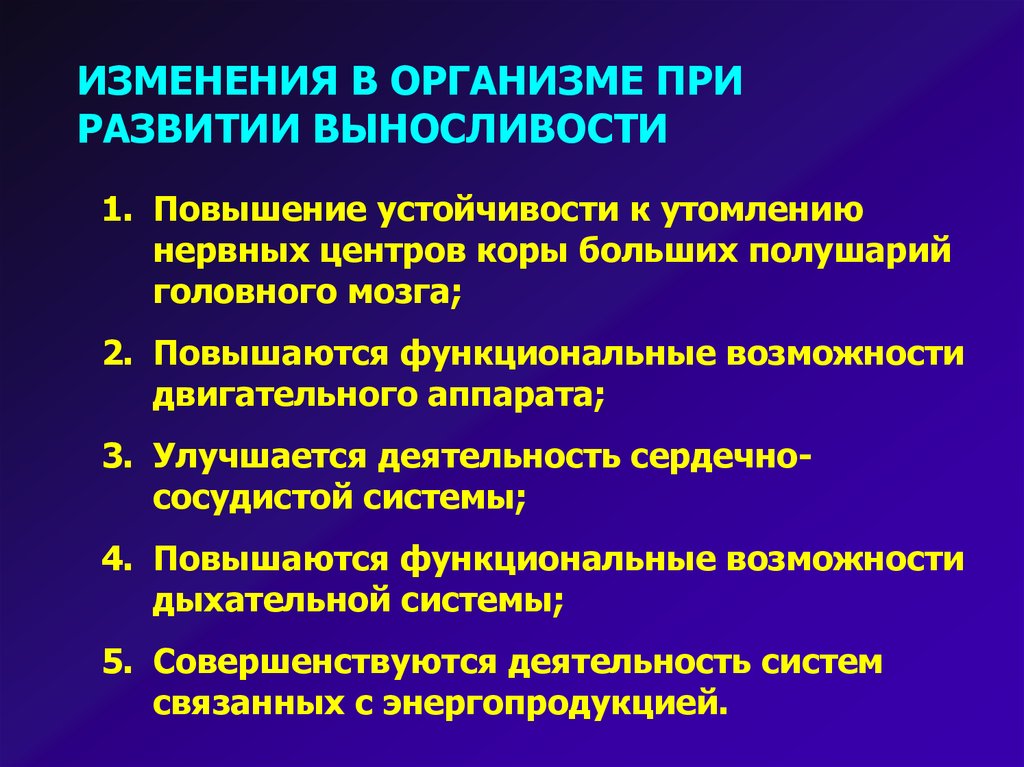 ИЗМЕНЕНИЯ В ОРГАНИЗМЕ ПРИ РАЗВИТИИ ВЫНОСЛИВОСТИ

1. Повышение устойчивости к утомлению нервных центров коры больших полушарий головного мозга;

2. Повышаются функциональные возможности двигательного аппарата;

3. Улучшается деятельность сердечно-сосудистой системы;

4. Повышаются функциональные возможности дыхательной системы;

5. Совершенствуются деятельность систем связанных с энергопродукцией.